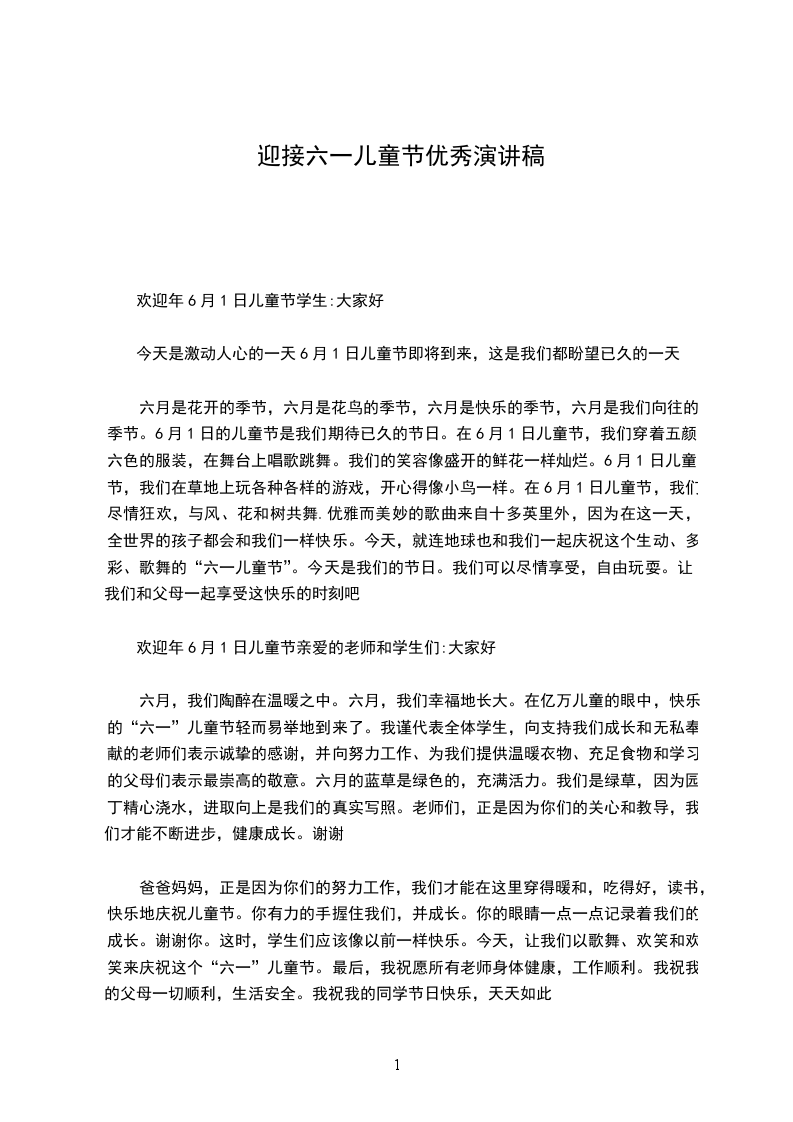 迎接六一儿童节优秀演讲稿

欢迎年 6 月 1 日儿童节学生:大家好

今天是激动人心的一天 6 月 1 日儿童节即将到来，这是我们都盼望已久的一天

六月是花开的季节，六月是花鸟的季节，六月是快乐的季节，六月是我们向往的季节。6 月 1 日的儿童节是我们期待已久的节日。在 6 月 1 日儿童节，我们穿着五颜六色的服装，在舞台上唱歌跳舞。我们的笑容像盛开的鲜花一样灿烂。6 月 1 日儿童节，我们在草地上玩各种各样的游戏，开心得像小鸟一样。在 6 月 1 日儿童节，我们尽情狂欢，与风、花和树共舞. 优雅而美妙的歌曲来自十多英里外，因为在这一天，全世界的孩子都会和我们一样快乐。今天，就连地球也和我们一起庆祝这个生动、多彩、歌舞的“六一儿童节”。今天是我们的节日。我们可以尽情享受，自由玩耍。让我们和父母一起享受这快乐的时刻吧

欢迎年 6 月 1 日儿童节亲爱的老师和学生们:大家好

六月，我们陶醉在温暖之中。六月，我们幸福地长大。在亿万儿童的眼中，快乐的“六一”儿童节轻而易举地到来了。我谨代表全体学生，向支持我们成长和无私奉献的老师们表示诚挚的感谢，并向努力工作、为我们提供温暖衣物、充足食物和学习的父母们表示最崇高的敬意。六月的蓝草是绿色的，充满活力。我们是绿草，因为园丁精心浇水，进取向上是我们的真实写照。老师们，正是因为你们的关心和教导，我们才能不断进步，健康成长。谢谢

爸爸妈妈，正是因为你们的努力工作，我们才能在这里穿得暖和，吃得好，读书，快乐地庆祝儿童节。你有力的手握住我们，并成长。你的眼睛一点一点记录着我们的成长。谢谢你。这时，学生们应该像以前一样快乐。今天，让我们以歌舞、欢笑和欢笑来庆祝这个“六一”儿童节。最后，我祝愿所有老师身体健康，工作顺利。我祝我的父母一切顺利，生活安全。我祝我的同学节日快乐，天天如此

1